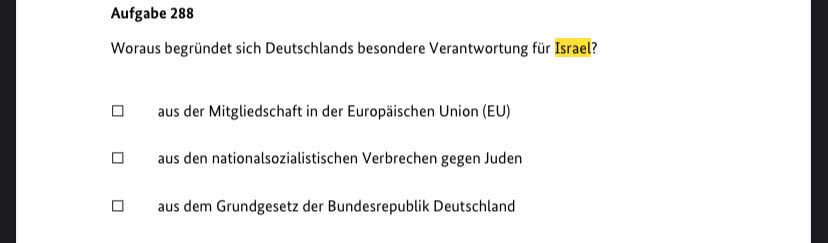 Aufgabe 288

Woraus begründet sich Deutschlands besondere Verantwortung für Israel?

☐ aus der Mitgliedschaft in der Europäischen Union (EU)

☐ aus den nationalsozialistischen Verbrechen gegen Juden

☐ aus dem Grundgesetz der Bundesrepublik Deutschland